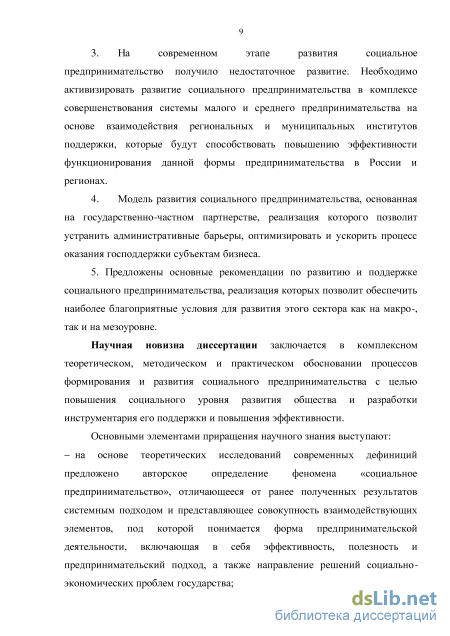 9

3. На современном этапе развития социальное предпринимательство получило недостаточное развитие. Необходимо активизировать развитие социального предпринимательства в комплексе совершенствования системы малого и среднего предпринимательства на основе взаимодействия региональных и муниципальных институтов поддержки, которые будут способствовать повышению эффективности функционирования данной формы предпринимательства в России и регионах.

4. Модель развития социального предпринимательства, основанная на государственно-частном партнерстве, реализация которого позволит устранить административные барьеры, оптимизировать и ускорить процесс оказания господдержки субъектам бизнеса.

5. Предложены основные рекомендации по развитию и поддержке социального предпринимательства, реализация которых позволит обеспечить наиболее благоприятные условия для развития этого сектора как на макро-, так и на мезоуровне.

Научная новизна диссертации заключается в комплексном теоретическом, методическом и практическом обосновании процессов формирования и развития социального предпринимательства с целью повышения социального уровня развития общества и разработки инструментария его поддержки и повышения эффективности.

Основными элементами приращения научного знания выступают:

– на основе теоретических исследований современных дефиниций предложено авторское определение феномена «социальное предпринимательство», отличающееся от ранее полученных результатов системным подходом и представляющее совокупность взаимодействующих элементов, под которой понимается форма предпринимательской деятельности, включающая в себя эффективность, полезность и предпринимательский подход, а также направление решений социально-экономических проблем государства;

dsLib.net
библиотека диссертаций